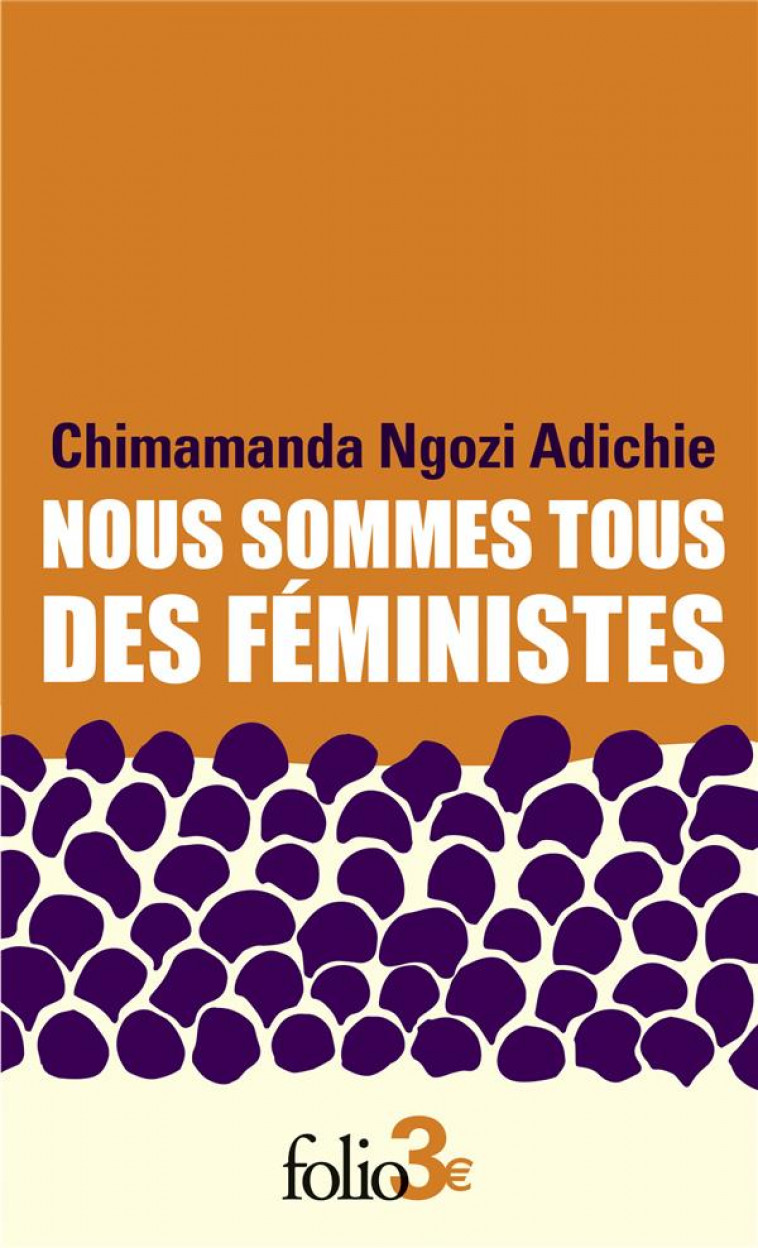 Chimamanda Ngozi Adichie
NOUS SOMMES TOUS DES FÉMINISTES

folio 3€